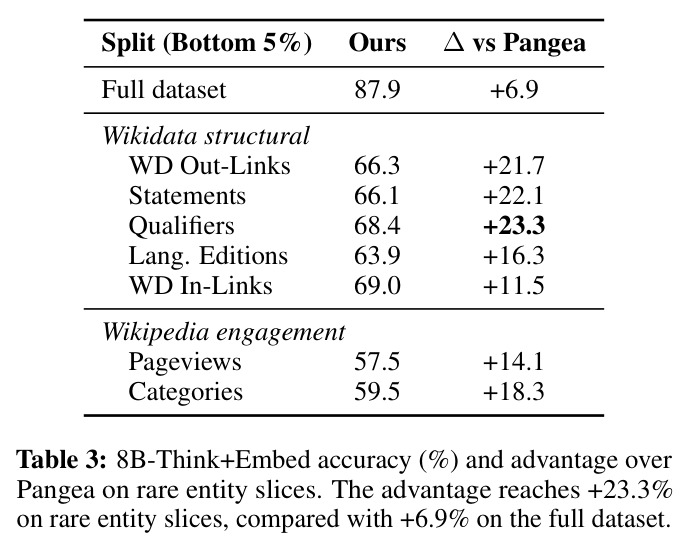 | Split (Bottom 5%) | Ours | $\Delta$ vs Pangea |
|---|---|---|
| Full dataset | 87.9 | +6.9 |
| *Wikidata structural* | | |
| WD Out-Links | 66.3 | +21.7 |
| Statements | 66.1 | +22.1 |
| Qualifiers | 68.4 | **+23.3** |
| Lang. Editions | 63.9 | +16.3 |
| WD In-Links | 69.0 | +11.5 |
| *Wikipedia engagement* | | |
| Pageviews | 57.5 | +14.1 |
| Categories | 59.5 | +18.3 |

**Table 3:** 8B-Think+Embed accuracy (%) and advantage over Pangea on rare entity slices. The advantage reaches +23.3% on rare entity slices, compared with +6.9% on the full dataset.